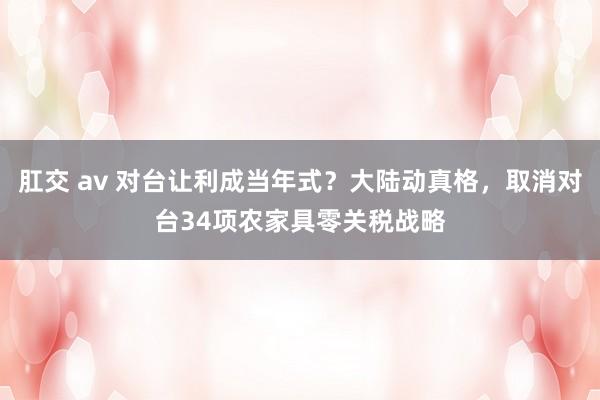 肛交 av 对台让利成当年式？大陆动真格，取消对台34项农家具零关税战略